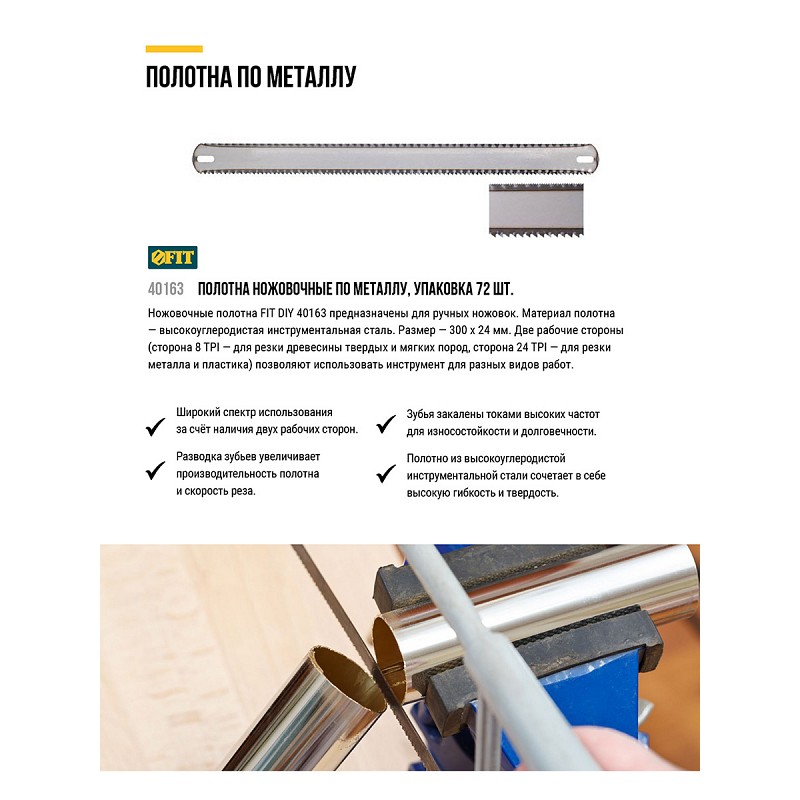 ПОЛОТНА ПО МЕТАЛЛУ

FIT

40163 ПОЛОТНА НОЖОВОЧНЫЕ ПО МЕТАЛЛУ, УПАКОВКА 72 ШТ.

Ножовочные полотна FIT DIY 40163 предназначены для ручных ножовок. Материал полотна — высокоуглеродистая инструментальная сталь. Размер — 300 х 24 мм. Две рабочие стороны (сторона 8 TPI — для резки древесины твердых и мягких пород, сторона 24 TPI — для резки металла и пластика) позволяют использовать инструмент для разных видов работ.

Широкий спектр использования за счёт наличия двух рабочих сторон.

Разводка зубьев увеличивает производительность полотна и скорость реза.

Зубья закалены токами высоких частот для износостойкости и долговечности.

Полотно из высокоуглеродистой инструментальной стали сочетает в себе высокую гибкость и твердость.